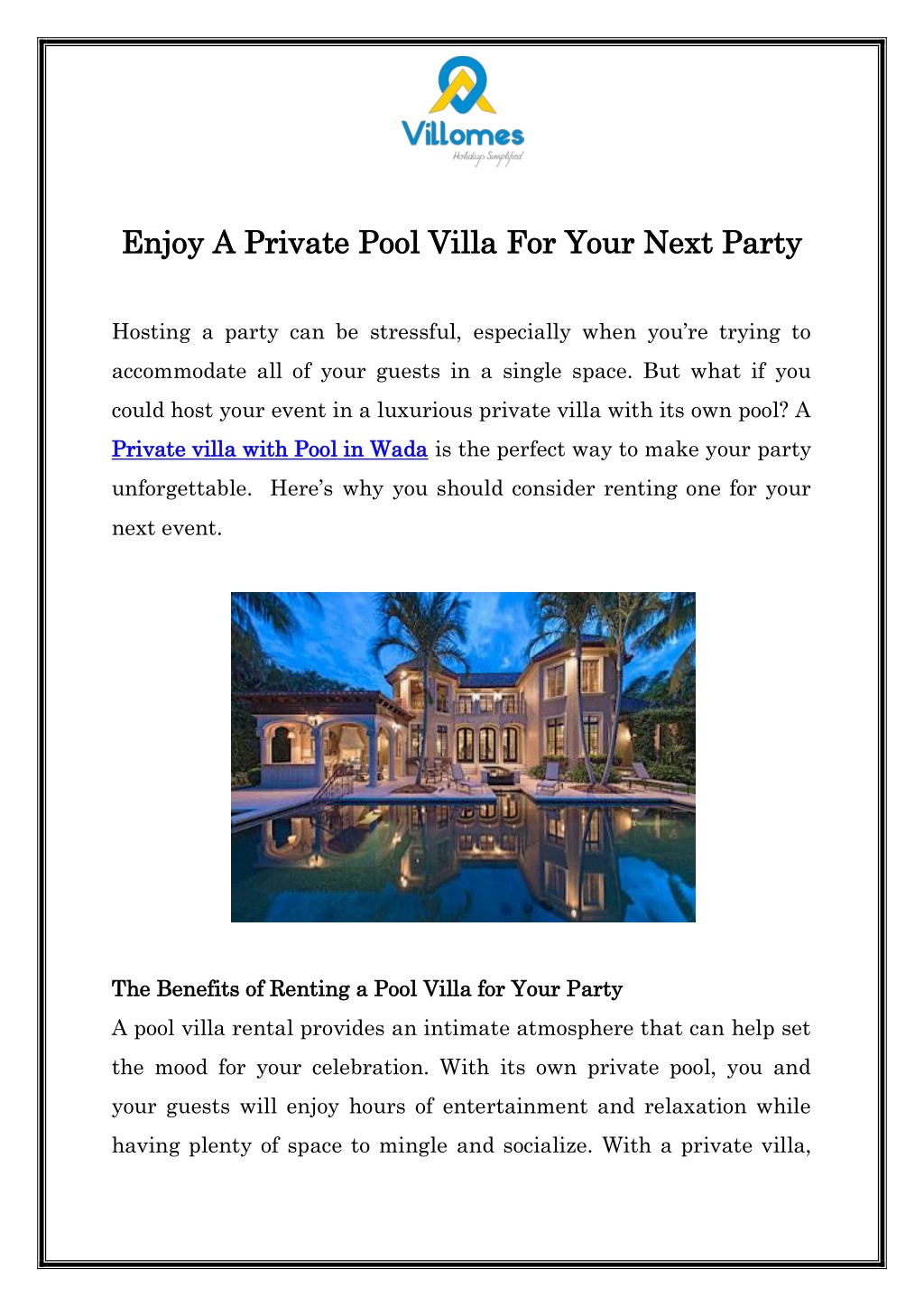 Villomes
Holidays Simplified

Enjoy A Private Pool Villa For Your Next Party

Hosting a party can be stressful, especially when you're trying to accommodate all of your guests in a single space. But what if you could host your event in a luxurious private villa with its own pool? A Private villa with Pool in Wada is the perfect way to make your party unforgettable. Here's why you should consider renting one for your next event.

The Benefits of Renting a Pool Villa for Your Party
A pool villa rental provides an intimate atmosphere that can help set the mood for your celebration. With its own private pool, you and your guests will enjoy hours of entertainment and relaxation while having plenty of space to mingle and socialize. With a private villa,